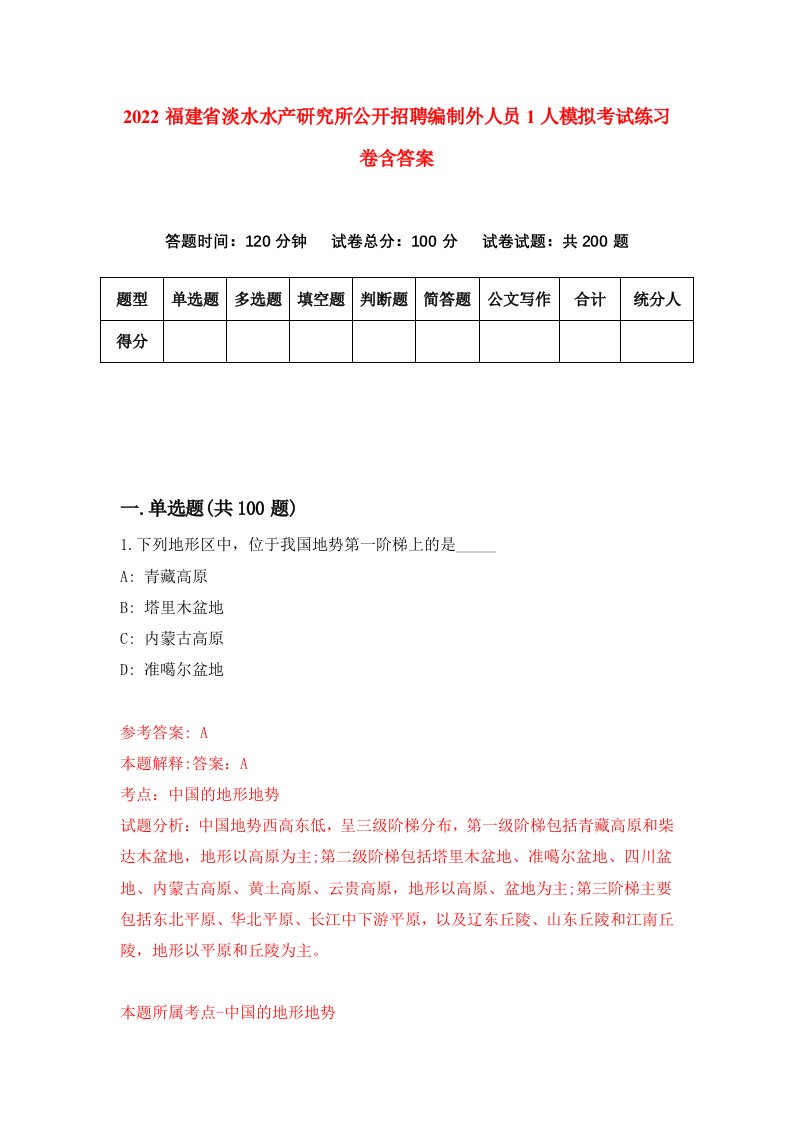 2022 福建省淡水水产研究所公开招聘编制外人员 1 人模拟考试练习卷含答案

答题时间：120 分钟　试卷总分：100 分　试卷试题：共 200 题

| 题型 | 单选题 | 多选题 | 填空题 | 判断题 | 简答题 | 公文写作 | 合计 | 统分人 |
|---|---|---|---|---|---|---|---|---|
| 得分 | | | | | | | | |

一.单选题(共 100 题)

1.下列地形区中，位于我国地势第一阶梯上的是_____

A: 青藏高原

B: 塔里木盆地

C: 内蒙古高原

D: 准噶尔盆地

参考答案: A

本题解释:答案：A

考点：中国的地形地势

试题分析：中国地势西高东低，呈三级阶梯分布，第一级阶梯包括青藏高原和柴达木盆地，地形以高原为主;第二级阶梯包括塔里木盆地、准噶尔盆地、四川盆地、内蒙古高原、黄土高原、云贵高原，地形以高原、盆地为主;第三阶梯主要包括东北平原、华北平原、长江中下游平原，以及辽东丘陵、山东丘陵和江南丘陵，地形以平原和丘陵为主。

本题所属考点-中国的地形地势